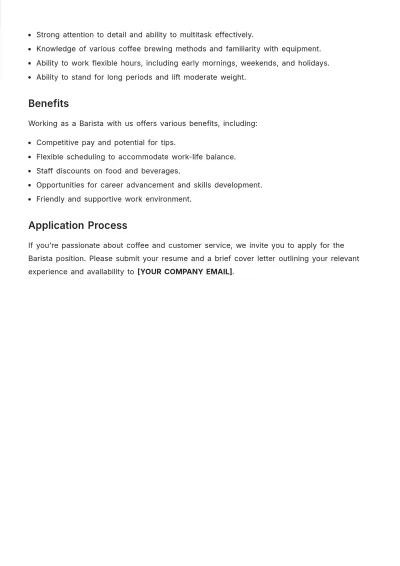 • Strong attention to detail and ability to multitask effectively.
• Knowledge of various coffee brewing methods and familiarity with equipment.
• Ability to work flexible hours, including early mornings, weekends, and holidays.
• Ability to stand for long periods and lift moderate weight.

Benefits

Working as a Barista with us offers various benefits, including:

• Competitive pay and potential for tips.
• Flexible scheduling to accommodate work-life balance.
• Staff discounts on food and beverages.
• Opportunities for career advancement and skills development.
• Friendly and supportive work environment.

Application Process

If you're passionate about coffee and customer service, we invite you to apply for the Barista position. Please submit your resume and a brief cover letter outlining your relevant experience and availability to [YOUR COMPANY EMAIL].